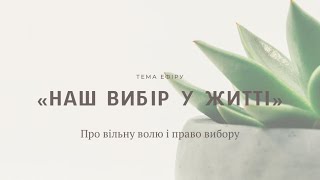 ТЕМА ЕФІРУ

«НАШ ВИБІР У ЖИТТІ»

Про вільну волю і право вибору